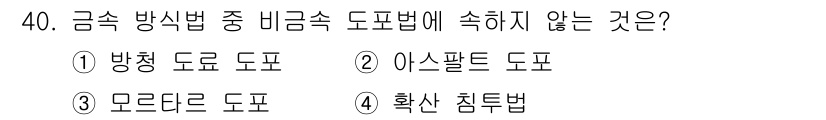 40. 금속 방식법 중 비금속 도포법에 속하지 않는 것은?
① 방청 도료 도포 ② 아스팔트 도포
③ 모르타르 도포 ④ 확산 침투법